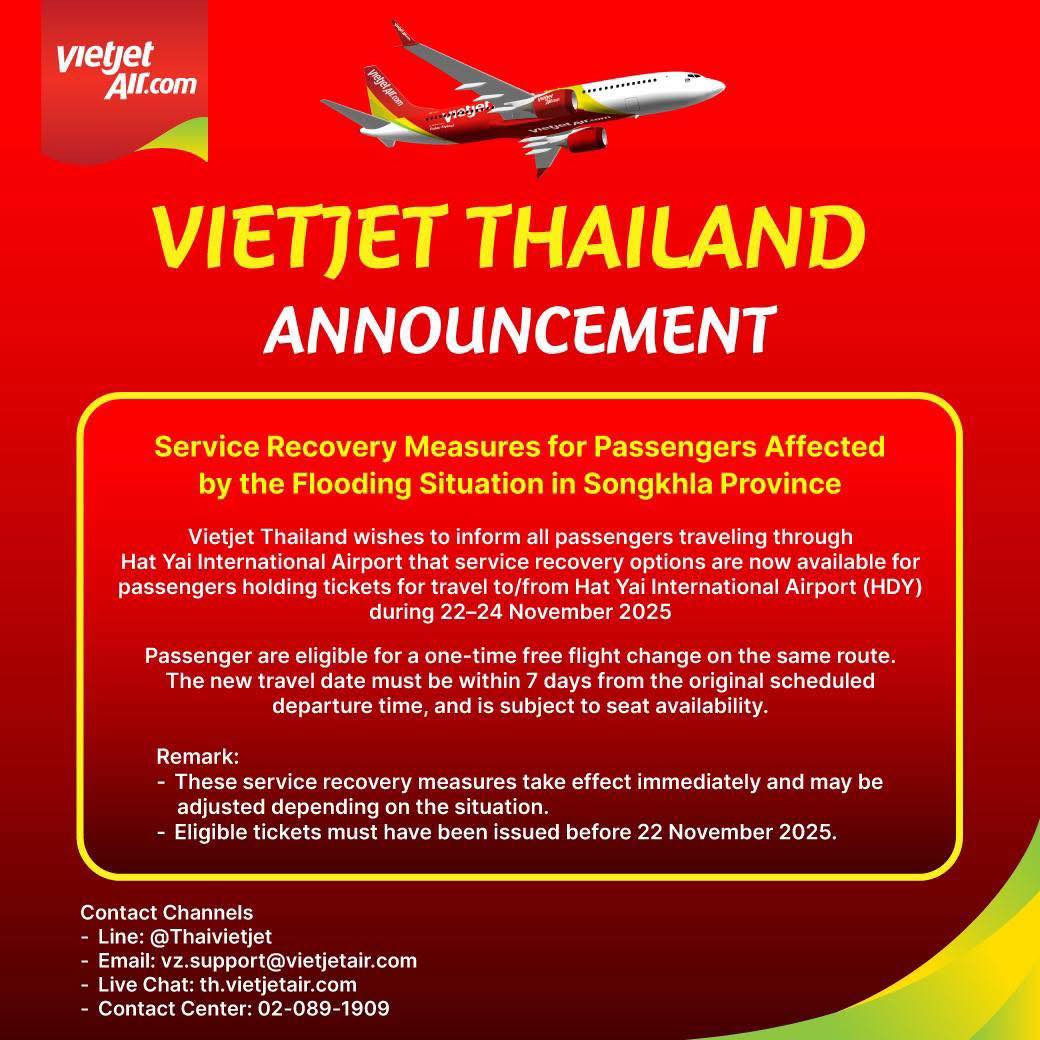 vietjet Air.com

VIETJET THAILAND
ANNOUNCEMENT

Service Recovery Measures for Passengers Affected by the Flooding Situation in Songkhla Province

Vietjet Thailand wishes to inform all passengers traveling through Hat Yai International Airport that service recovery options are now available for passengers holding tickets for travel to/from Hat Yai International Airport (HDY) during 22–24 November 2025

Passenger are eligible for a one-time free flight change on the same route. The new travel date must be within 7 days from the original scheduled departure time, and is subject to seat availability.

Remark:
- These service recovery measures take effect immediately and may be adjusted depending on the situation.
- Eligible tickets must have been issued before 22 November 2025.

Contact Channels
- Line: @Thaivietjet
- Email: vz.support@vietjetair.com
- Live Chat: th.vietjetair.com
- Contact Center: 02-089-1909